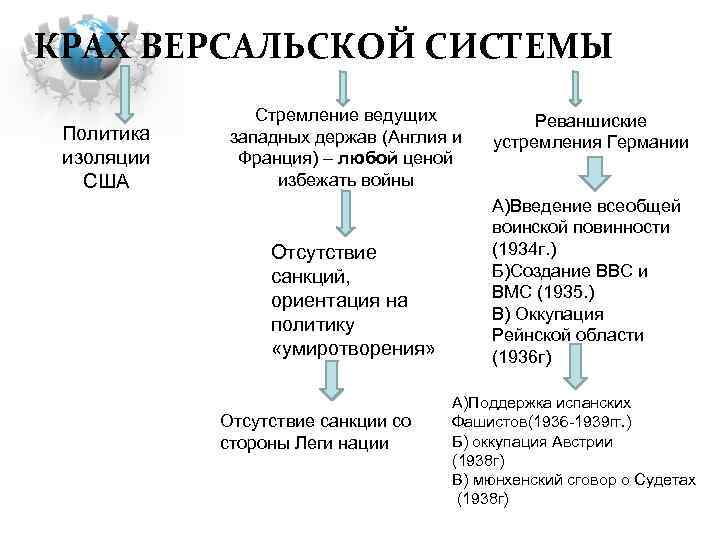 КРАХ ВЕРСАЛЬСКОЙ СИСТЕМЫ

Политика изоляции США

Стремление ведущих западных держав (Англия и Франция) – любой ценой избежать войны

Отсутствие санкций, ориентация на политику «умиротворения»

Отсутствие санкции со стороны Леги нации

Реваншиские устремления Германии

А)Введение всеобщей воинской повинности (1934г.)
Б)Создание ВВС и ВМС (1935.)
В) Оккупация Рейнской области (1936г)

А)Поддержка испанских Фашистов(1936-1939гг.)
Б) оккупация Австрии (1938г)
В) мюнхенский сговор о Судетах (1938г)